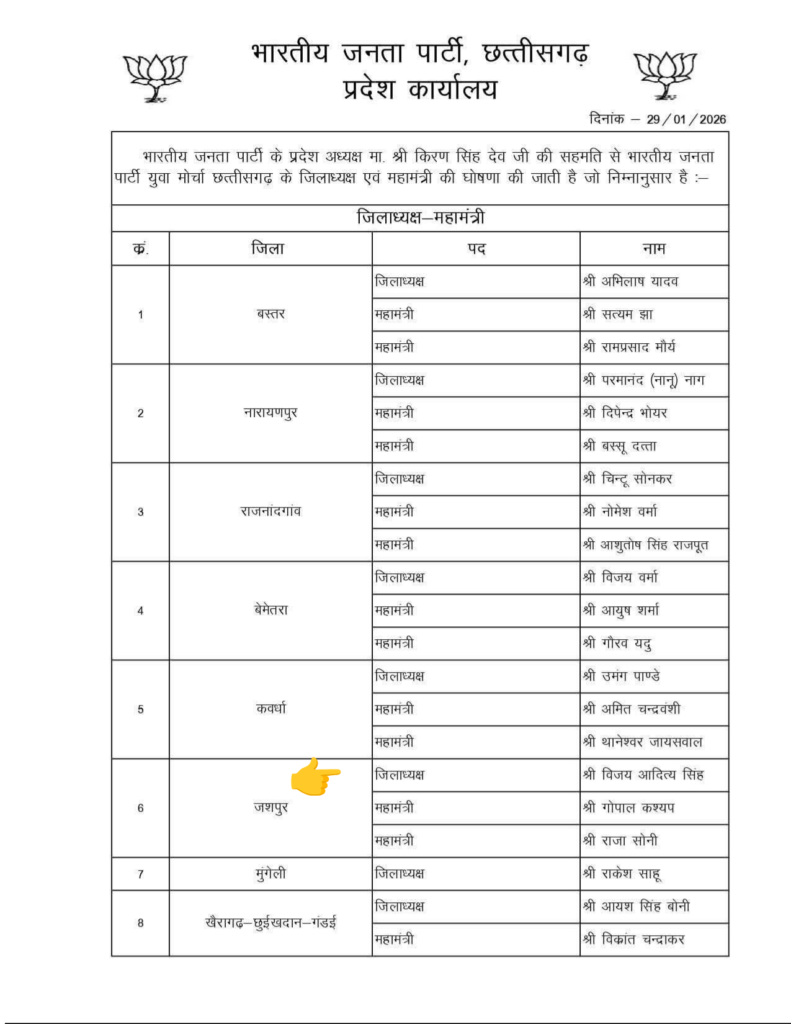 भारतीय जनता पार्टी, छत्तीसगढ़
प्रदेश कार्यालय

दिनांक – 29/01/2026

भारतीय जनता पार्टी के प्रदेश अध्यक्ष मा. श्री किरण सिंह देव जी की सहमति से भारतीय जनता पार्टी युवा मोर्चा छत्तीसगढ़ के जिलाध्यक्ष एवं महामंत्री की घोषणा की जाती है जो निम्नानुसार है :–

जिलाध्यक्ष–महामंत्री

| क्र. | जिला | पद | नाम |
|---|---|---|---|
| 1 | बस्तर | जिलाध्यक्ष | श्री अभिलाष यादव |
| | | महामंत्री | श्री सत्यम झा |
| | | महामंत्री | श्री रामप्रसाद मौर्य |
| 2 | नारायणपुर | जिलाध्यक्ष | श्री परमानंद (नानू) नाग |
| | | महामंत्री | श्री दिपेन्द्र भोयर |
| | | महामंत्री | श्री बस्सू दत्ता |
| 3 | राजनांदगांव | जिलाध्यक्ष | श्री चिन्टू सोनकर |
| | | महामंत्री | श्री नोमेश वर्मा |
| | | महामंत्री | श्री आशुतोष सिंह राजपूत |
| 4 | बेमेतरा | जिलाध्यक्ष | श्री विजय वर्मा |
| | | महामंत्री | श्री आयुष शर्मा |
| | | महामंत्री | श्री गौरव यदु |
| 5 | कवर्धा | जिलाध्यक्ष | श्री उमंग पाण्डे |
| | | महामंत्री | श्री अमित चन्द्रवंशी |
| | | महामंत्री | श्री थानेश्वर जायसवाल |
| 6 | जशपुर | जिलाध्यक्ष | श्री विजय आदित्य सिंह |
| | | महामंत्री | श्री गोपाल कश्यप |
| | | महामंत्री | श्री राजा सोनी |
| 7 | मुंगेली | जिलाध्यक्ष | श्री राकेश साहू |
| 8 | खैरागढ़–छुईखदान–गंडई | जिलाध्यक्ष | श्री आयश सिंह बोनी |
| | | महामंत्री | श्री विकांत चन्द्राकर |